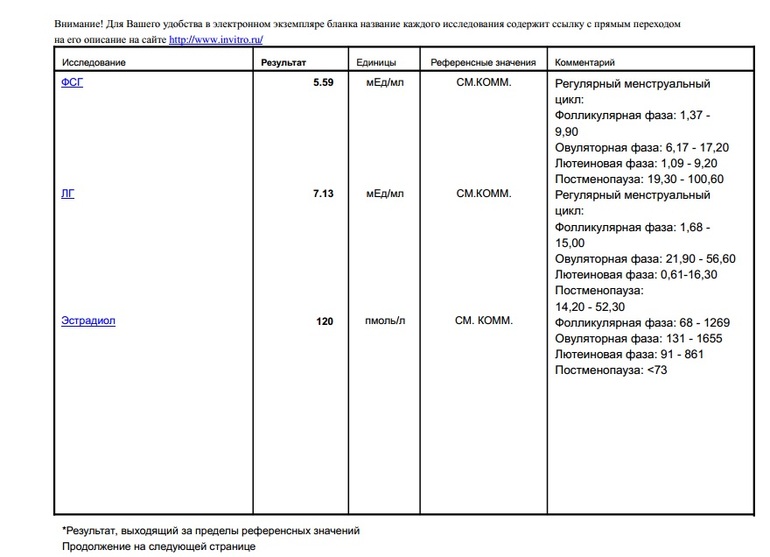 Внимание! Для Вашего удобства в электронном экземпляре бланка название каждого исследования содержит ссылку с прямым переходом на его описание на сайте http://www.invitro.ru/

| Исследование | Результат | Единицы | Референсные значения | Комментарий |
|---|---|---|---|---|
| ФСГ | 5.59 | мЕд/мл | СМ.КОММ. | Регулярный менструальный цикл: Фолликулярная фаза: 1,37 - 9,90 Овуляторная фаза: 6,17 - 17,20 Лютеиновая фаза: 1,09 - 9,20 Постменопауза: 19,30 - 100,60 |
| ЛГ | 7.13 | мЕд/мл | СМ.КОММ. | Регулярный менструальный цикл: Фолликулярная фаза: 1,68 - 15,00 Овуляторная фаза: 21,90 - 56,60 Лютеиновая фаза: 0,61-16,30 Постменопауза: 14,20 - 52,30 |
| Эстрадиол | 120 | пмоль/л | СМ. КОММ. | Фолликулярная фаза: 68 - 1269 Овуляторная фаза: 131 - 1655 Лютеиновая фаза: 91 - 861 Постменопауза: <73 |

*Результат, выходящий за пределы референсных значений
Продолжение на следующей странице